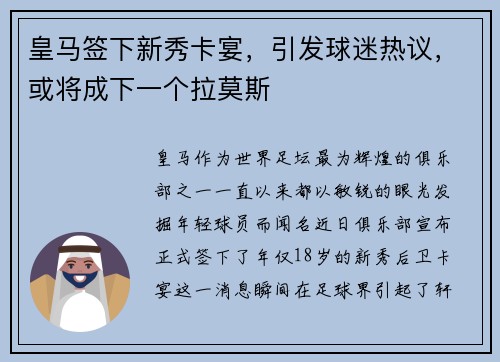 皇马签下新秀卡宴，引发球迷热议，或将成下一个拉莫斯

皇马作为世界足坛最为辉煌的俱乐部之一一直以来都以敏锐的眼光发掘年轻球员而闻名近日俱乐部宣布正式签下了年仅18岁的新秀后卫卡宴这一消息瞬间在足球界引起了轩